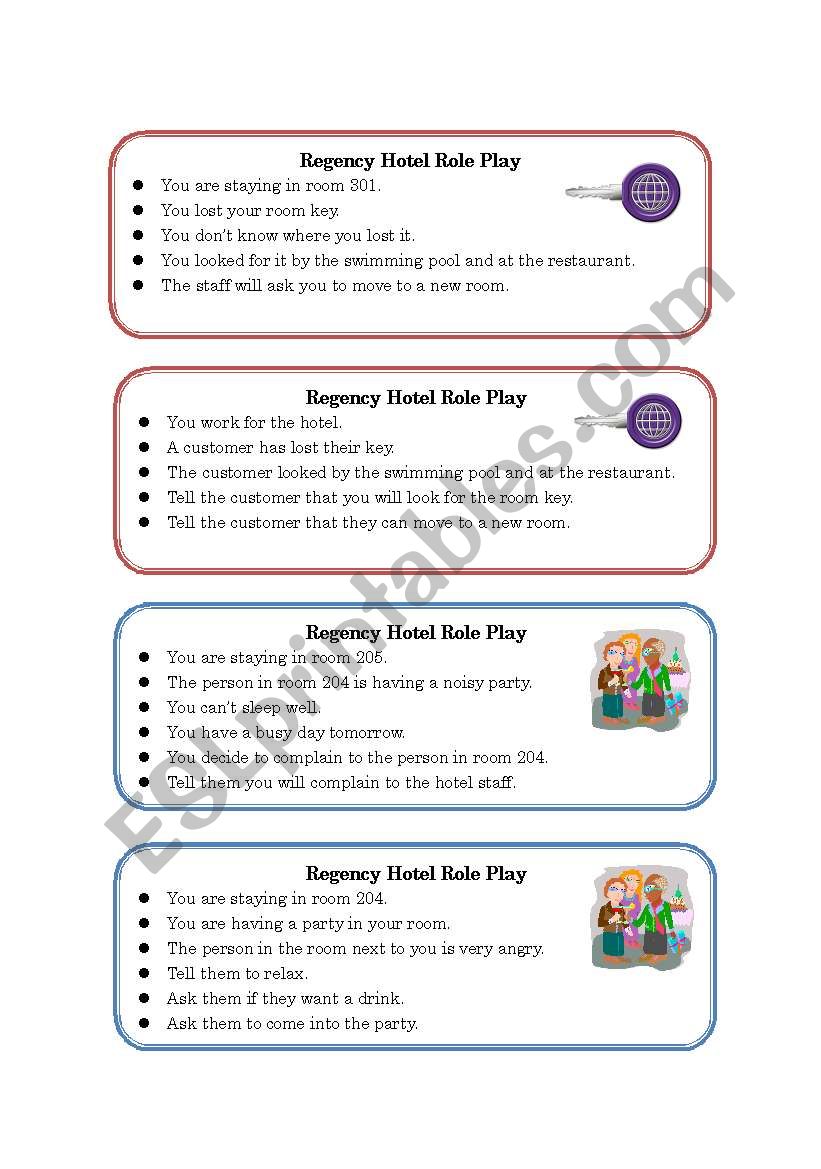 Regency Hotel Role Play
- You are staying in room 301.
- You lost your room key.
- You don't know where you lost it.
- You looked for it by the swimming pool and at the restaurant.
- The staff will ask you to move to a new room.

Regency Hotel Role Play
- You work for the hotel.
- A customer has lost their key.
- The customer looked by the swimming pool and at the restaurant.
- Tell the customer that you will look for the room key.
- Tell the customer that they can move to a new room.

Regency Hotel Role Play
- You are staying in room 205.
- The person in room 204 is having a noisy party.
- You can't sleep well.
- You have a busy day tomorrow.
- You decide to complain to the person in room 204.
- Tell them you will complain to the hotel staff.

Regency Hotel Role Play
- You are staying in room 204.
- You are having a party in your room.
- The person in the room next to you is very angry.
- Tell them to relax.
- Ask them if they want a drink.
- Ask them to come into the party.

ESLprintables.com